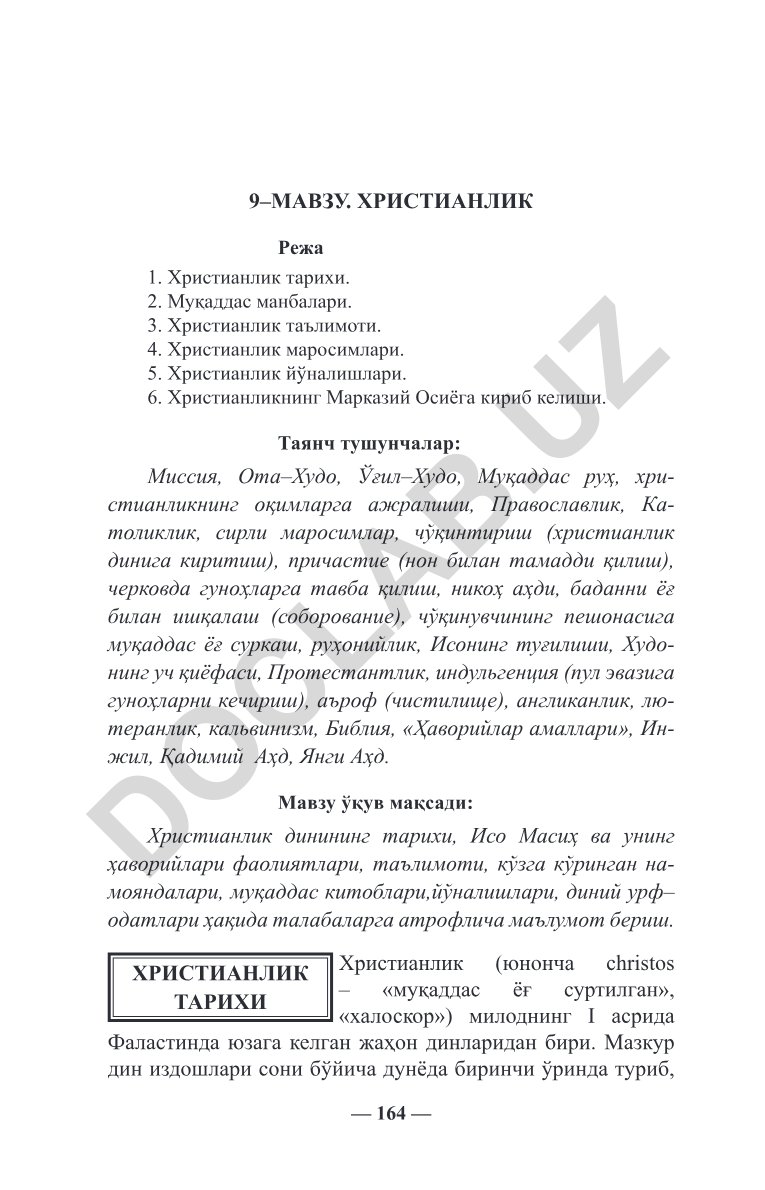 9–МАВЗУ. ХРИСТИАНЛИК

Режа

1. Христианлик тарихи.
2. Муқаддас манбалари.
3. Христианлик таълимоти.
4. Христианлик маросимлари.
5. Христианлик йўналишлари.
6. Христианликнинг Марказий Осиёга кириб келиши.

Таянч тушунчалар:

Миссия, Ота–Худо, Ўғил–Худо, Муқаддас руҳ, христианликнинг оқимларга ажралиши, Православлик, Католиклик, сирли маросимлар, чўқинтириш (христианлик динига киритиш), причастие (нон билан тамадди қилиш), черковда гуноҳларга тавба қилиш, никоҳ аҳди, баданни ёғ билан ишқалаш (соборование), чўқинувчининг пешонасига муқаддас ёғ суркаш, руҳонийлик, Исонинг туғилиши, Худонинг уч қиёфаси, Протестантлик, индульгенция (пул эвазига гуноҳларни кечириш), аъроф (чистилище), англиканлик, лютеранлик, кальвинизм, Библия, «Ҳаворийлар амаллари», Инжил, Қадимий Аҳд, Янги Аҳд.

Мавзу ўқув мақсади:

Христианлик динининг тарихи, Исо Масиҳ ва унинг ҳаворийлари фаолиятлари, таълимоти, кўзга кўринган намояндалари, муқаддас китоблари,йўналишлари, диний урф–одатлари ҳақида талабаларга атрофлича маълумот бериш.

ХРИСТИАНЛИК ТАРИХИ

Христианлик (юнонча christos – «муқаддас ёғ суртилган», «халоскор») милоднинг I асрида Фаластинда юзага келган жаҳон динларидан бири. Мазкур дин издошлари сони бўйича дунёда биринчи ўринда туриб,

— 164 —

DOCLAB.UZ